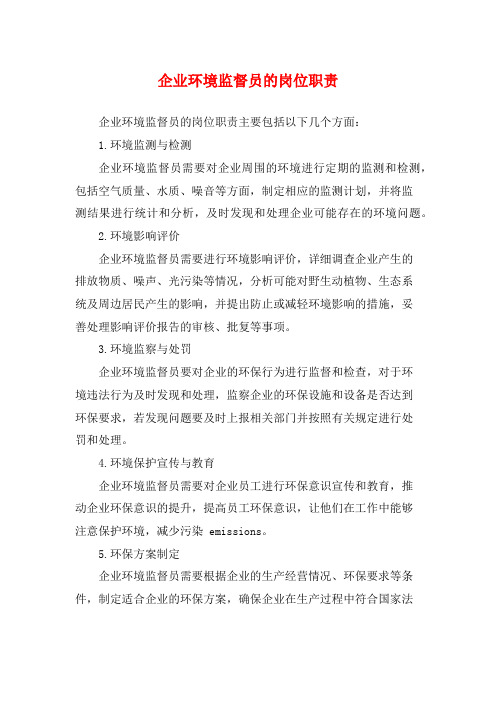 企业环境监督员的岗位职责

企业环境监督员的岗位职责主要包括以下几个方面：

1.环境监测与检测

企业环境监督员需要对企业周围的环境进行定期的监测和检测，包括空气质量、水质、噪音等方面，制定相应的监测计划，并将监测结果进行统计和分析，及时发现和处理企业可能存在的环境问题。

2.环境影响评价

企业环境监督员需要进行环境影响评价，详细调查企业产生的排放物质、噪声、光污染等情况，分析可能对野生动植物、生态系统及周边居民产生的影响，并提出防止或减轻环境影响的措施，妥善处理影响评价报告的审核、批复等事项。

3.环境监察与处罚

企业环境监督员要对企业的环保行为进行监督和检查，对于环境违法行为及时发现和处理，监察企业的环保设施和设备是否达到环保要求，若发现问题要及时上报相关部门并按照有关规定进行处罚和处理。

4.环境保护宣传与教育

企业环境监督员需要对企业员工进行环保意识宣传和教育，推动企业环保意识的提升，提高员工环保意识，让他们在工作中能够注意保护环境，减少污染 emissions。

5.环保方案制定

企业环境监督员需要根据企业的生产经营情况、环保要求等条件，制定适合企业的环保方案，确保企业在生产过程中符合国家法